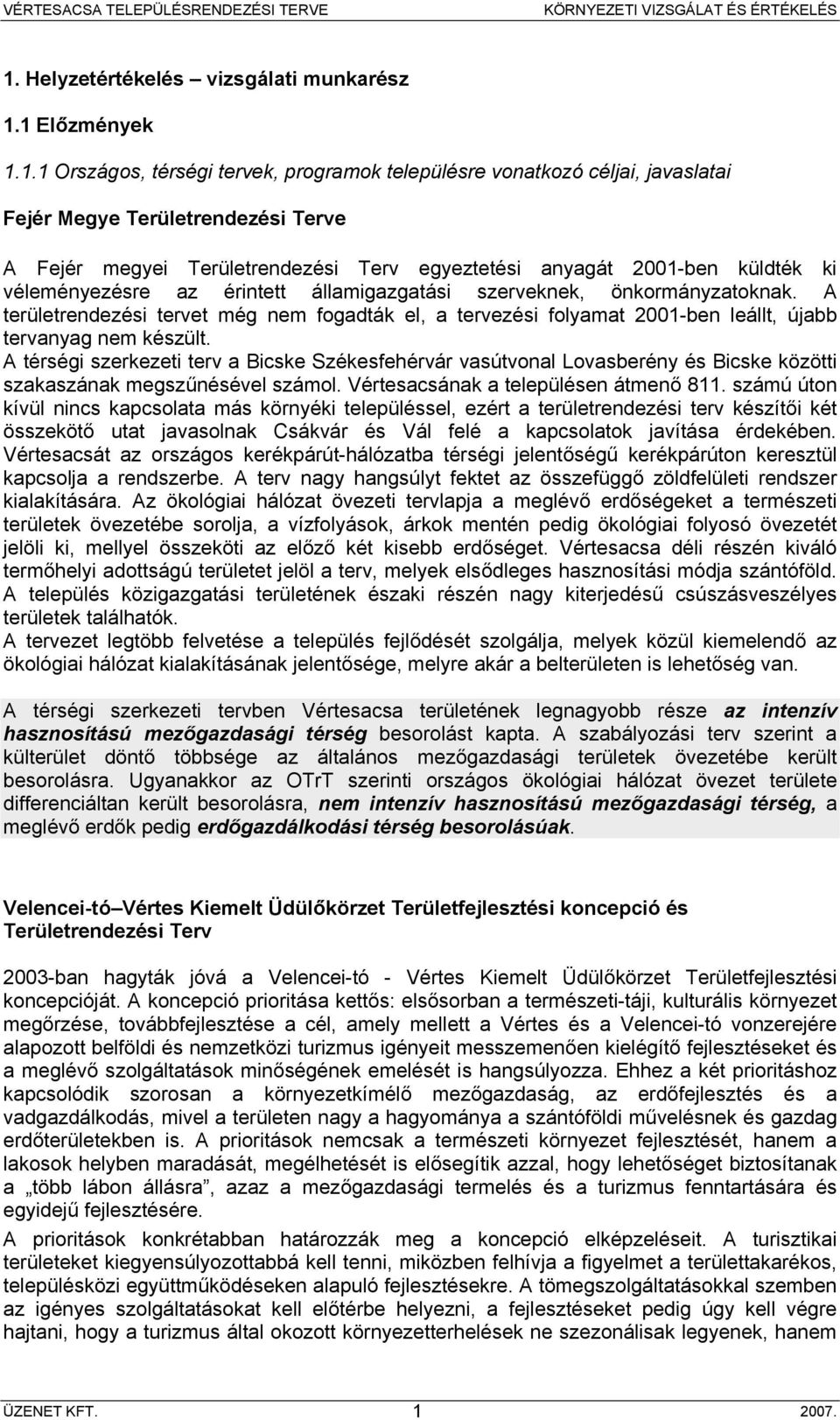 VÉRTESACSA TELEPÜLÉSRENDEZÉSI TERVE KÖRNYEZETI VIZSGÁLAT ÉS ÉRTÉKELÉS

1. Helyzetértékelés – vizsgálati munkarész

1.1 Előzmények

1.1.1 Országos, térségi tervek, programok településre vonatkozó céljai, javaslatai

Fejér Megye Területrendezési Terve

A Fejér megyei Területrendezési Terv egyeztetési anyagát 2001-ben küldték ki véleményezésre az érintett államigazgatási szerveknek, önkormányzatoknak. A területrendezési tervet még nem fogadták el, a tervezési folyamat 2001-ben leállt, újabb tervanyag nem készült.
A térségi szerkezeti terv a Bicske Székesfehérvár vasútvonal Lovasberény és Bicske közötti szakaszának megszűnésével számol. Vértesacsának a településen átmenő 811. számú úton kívül nincs kapcsolata más környéki településsel, ezért a területrendezési terv készítői két összekötő utat javasolnak Csákvár és Vál felé a kapcsolatok javítása érdekében. Vértesacsát az országos kerékpárút-hálózatba térségi jelentőségű kerékpárúton keresztül kapcsolja a rendszerbe. A terv nagy hangsúlyt fektet az összefüggő zöldfelületi rendszer kialakítására. Az ökológiai hálózat övezeti tervlapja a meglévő erdőségeket a természeti területek övezetébe sorolja, a vízfolyások, árkok mentén pedig ökológiai folyosó övezetét jelöli ki, mellyel összeköti az előző két kisebb erdőséget. Vértesacsa déli részén kiváló termőhelyi adottságú területet jelöl a terv, melyek elsődleges hasznosítási módja szántóföld. A település közigazgatási területének északi részén nagy kiterjedésű csúszásveszélyes területek találhatók.
A tervezet legtöbb felvetése a település fejlődését szolgálja, melyek közül kiemelendő az ökológiai hálózat kialakításának jelentősége, melyre akár a belterületen is lehetőség van.

A térségi szerkezeti tervben Vértesacsa területének legnagyobb része az intenzív hasznosítású mezőgazdasági térség besorolást kapta. A szabályozási terv szerint a külterület döntő többsége az általános mezőgazdasági területek övezetébe került besorolásra. Ugyanakkor az OTrT szerinti országos ökológiai hálózat övezet területe differenciáltan került besorolásra, nem intenzív hasznosítású mezőgazdasági térség, a meglévő erdők pedig erdőgazdálkodási térség besorolásúak.

Velencei-tó–Vértes Kiemelt Üdülőkörzet Területfejlesztési koncepció és Területrendezési Terv

2003-ban hagyták jóvá a Velencei-tó - Vértes Kiemelt Üdülőkörzet Területfejlesztési koncepcióját. A koncepció prioritása kettős: elsősorban a természeti-táji, kulturális környezet megőrzése, továbbfejlesztése a cél, amely mellett a Vértes és a Velencei-tó vonzerejére alapozott belföldi és nemzetközi turizmus igényeit messzemenően kielégítő fejlesztéseket és a meglévő szolgáltatások minőségének emelését is hangsúlyozza. Ehhez a két prioritáshoz kapcsolódik szorosan a környezetkímélő mezőgazdaság, az erdőfejlesztés és a vadgazdálkodás, mivel a területen nagy a hagyománya a szántóföldi művelésnek és gazdag erdőterületekben is. A prioritások nemcsak a természeti környezet fejlesztését, hanem a lakosok helyben maradását, megélhetését is elősegítik azzal, hogy lehetőséget biztosítanak a „több lábon állásra”, azaz a mezőgazdasági termelés és a turizmus fenntartására és egyidejű fejlesztésére.
A prioritások konkrétabban határozzák meg a koncepció elképzeléseit. A turisztikai területeket kiegyensúlyozottabbá kell tenni, miközben felhívja a figyelmet a területtakarékos, településközi együttműködéseken alapuló fejlesztésekre. A tömegszolgáltatásokkal szemben az igényes szolgáltatásokat kell előtérbe helyezni, a fejlesztéseket pedig úgy kell végre hajtani, hogy a turizmus által okozott környezetterhelések ne szezonálisak legyenek, hanem

ÜZENET KFT. 1 2007.